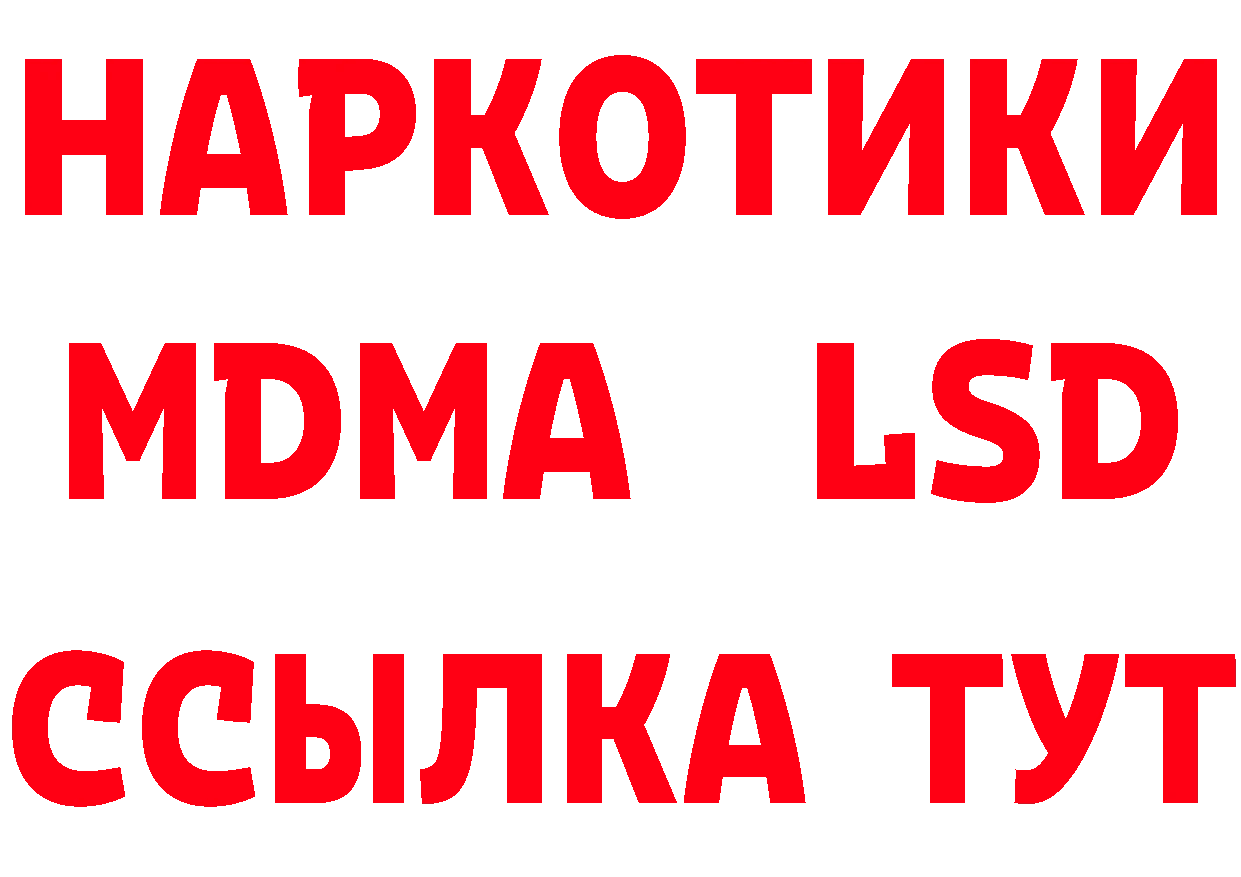 НАРКОТИКИ
MDMA LSD
ССЫЛКА ТУТ